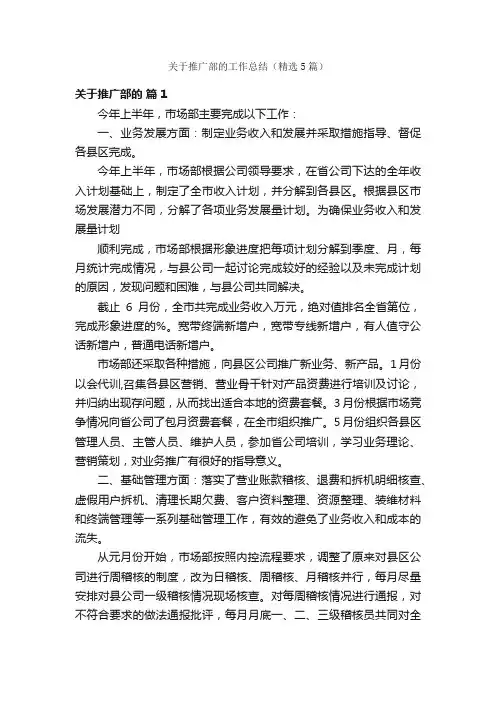 关于推广部的工作总结（精选5篇）

关于推广部的 篇1

今年上半年，市场部主要完成以下工作：

一、业务发展方面：制定业务收入和发展并采取措施指导、督促各县区完成。

今年上半年，市场部根据公司领导要求，在省公司下达的全年收入计划基础上，制定了全市收入计划，并分解到各县区。根据县区市场发展潜力不同，分解了各项业务发展量计划。为确保业务收入和发展量计划

顺利完成，市场部根据形象进度把每项计划分解到季度、月，每月统计完成情况，与县公司一起讨论完成较好的经验以及未完成计划的原因，发现问题和困难，与县公司共同解决。

截止 6 月份，全市共完成业务收入万元，绝对值排名全省第位，完成形象进度的%。宽带终端新增户，宽带专线新增户，有人值守公话新增户，普通电话新增户。

市场部还采取各种措施，向县区公司推广新业务、新产品。1月份以会代训,召集各县区营销、营业骨干针对产品资费进行培训及讨论，并归纳出现存问题，从而找出适合本地的资费套餐。3月份根据市场竞争情况向省公司了包月资费套餐，在全市组织推广。5月份组织各县区管理人员、主管人员、维护人员，参加省公司培训，学习业务理论、营销策划，对业务推广有很好的指导意义。

二、基础管理方面：落实了营业账款稽核、退费和拆机明细核查、虚假用户拆机、清理长期欠费、客户资料整理、资源整理、装维材料和终端管理等一系列基础管理工作，有效的避免了业务收入和成本的流失。

从元月份开始，市场部按照内控流程要求，调整了原来对县区公司进行周稽核的制度，改为日稽核、周稽核、月稽核并行，每月尽量安排对县公司一级稽核情况现场核查。对每周稽核情况进行通报，对不符合要求的做法通报批评，每月月底一、二、三级稽核员共同对全